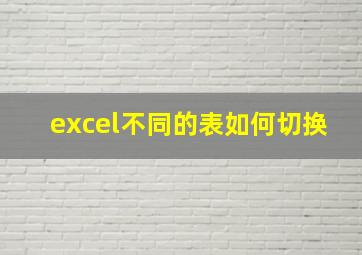 excel不同的表如何切换